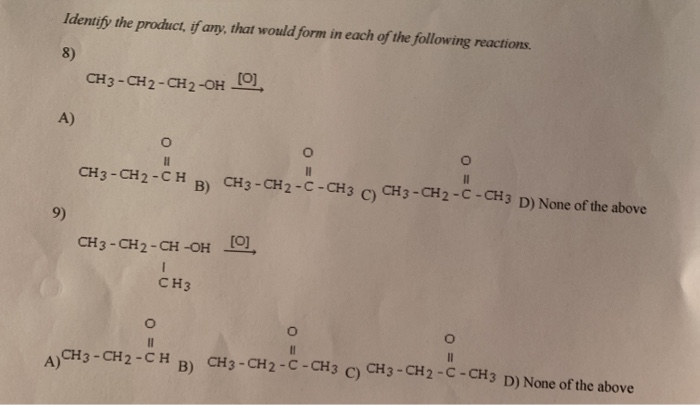 Identify the product, if any, that would form in each of the following reactions.

8)

$CH_3-CH_2-CH_2-OH \xrightarrow{[O]}$

A)

$CH_3-CH_2-\overset{\overset{O}{\|}}{C}H$ B) $CH_3-CH_2-\overset{\overset{O}{\|}}{C}-CH_3$ C) $CH_3-CH_2-\overset{\overset{O}{\|}}{C}-CH_3$ D) None of the above

9)

$CH_3-CH_2-\underset{\underset{CH_3}{|}}{CH}-OH \xrightarrow{[O]}$

A) $CH_3-CH_2-\overset{\overset{O}{\|}}{C}H$ B) $CH_3-CH_2-\overset{\overset{O}{\|}}{C}-CH_3$ C) $CH_3-CH_2-\overset{\overset{O}{\|}}{C}-CH_3$ D) None of the above